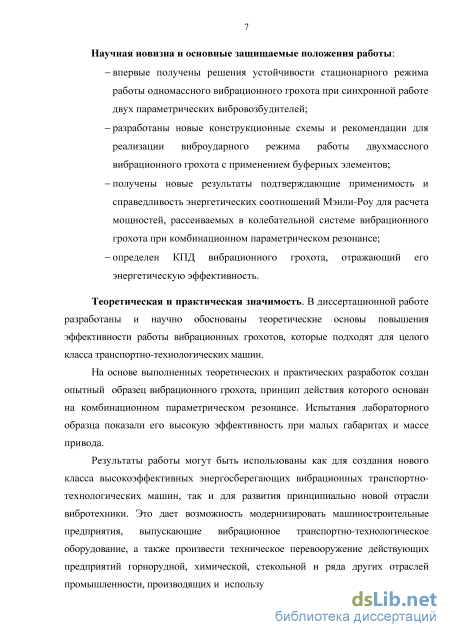 7

Научная новизна и основные защищаемые положения работы:

– впервые получены решения устойчивости стационарного режима работы одномассного вибрационного грохота при синхронной работе двух параметрических вибровозбудителей;

– разработаны новые конструкционные схемы и рекомендации для реализации виброударного режима работы двухмассного вибрационного грохота с применением буферных элементов;

– получены новые результаты подтверждающие применимость и справедливость энергетических соотношений Мэнли-Роу для расчета мощностей, рассеиваемых в колебательной системе вибрационного грохота при комбинационном параметрическом резонансе;

– определен КПД вибрационного грохота, отражающий его энергетическую эффективность.

Теоретическая и практическая значимость. В диссертационной работе разработаны и научно обоснованы теоретические основы повышения эффективности работы вибрационных грохотов, которые подходят для целого класса транспортно-технологических машин.

На основе выполненных теоретических и практических разработок создан опытный образец вибрационного грохота, принцип действия которого основан на комбинационном параметрическом резонансе. Испытания лабораторного образца показали его высокую эффективность при малых габаритах и массе привода.

Результаты работы могут быть использованы как для создания нового класса высокоэффективных энергосберегающих вибрационных транспортно-технологических машин, так и для развития принципиально новой отрасли вибротехники. Это дает возможность модернизировать машиностроительные предприятия, выпускающие вибрационное транспортно-технологическое оборудование, а также произвести техническое перевооружение действующих предприятий горнорудной, химической, стекольной и ряда других отраслей промышленности, производящих и использу

dsLib.net
библиотека диссертаций